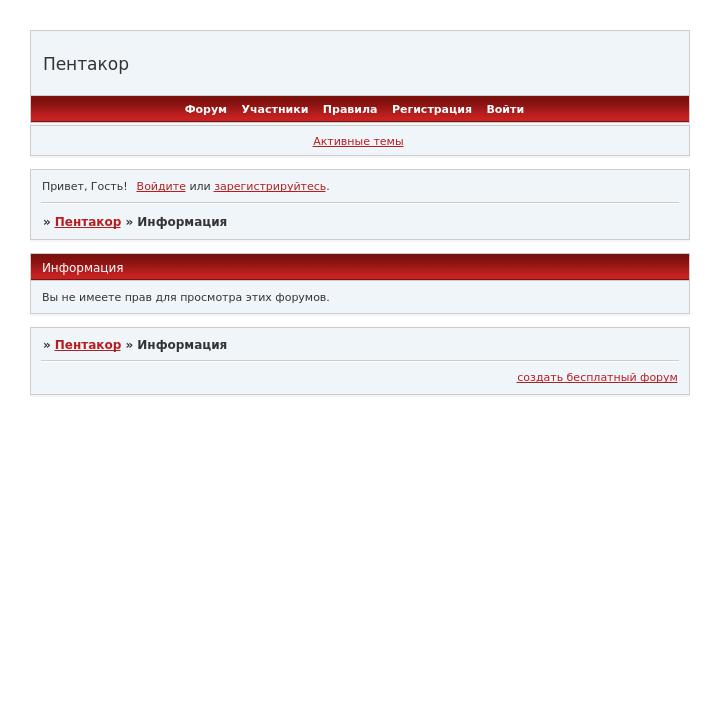 Пентакор

Форум Участники Правила Регистрация Войти

Активные темы

Привет, Гость! Войдите или зарегистрируйтесь.

» Пентакор » Информация

Информация

Вы не имеете прав для просмотра этих форумов.

» Пентакор » Информация

создать бесплатный форум